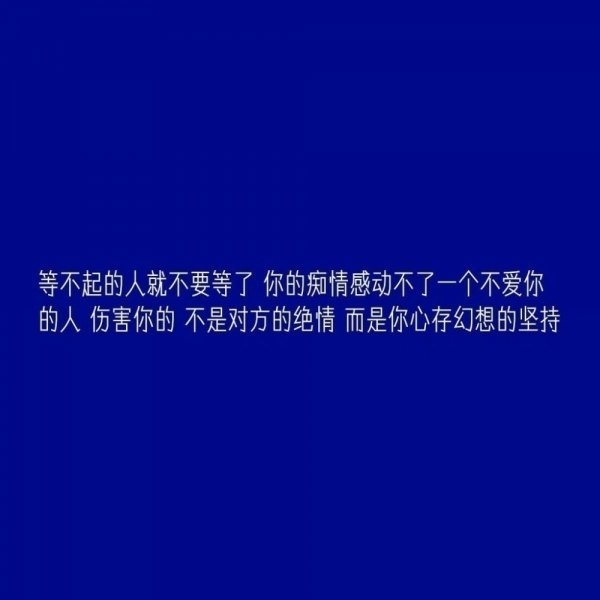 等不起的人就不要等了 你的痴情感动不了一个不爱你的人 伤害你的 不是对方的绝情 而是你心存幻想的坚持